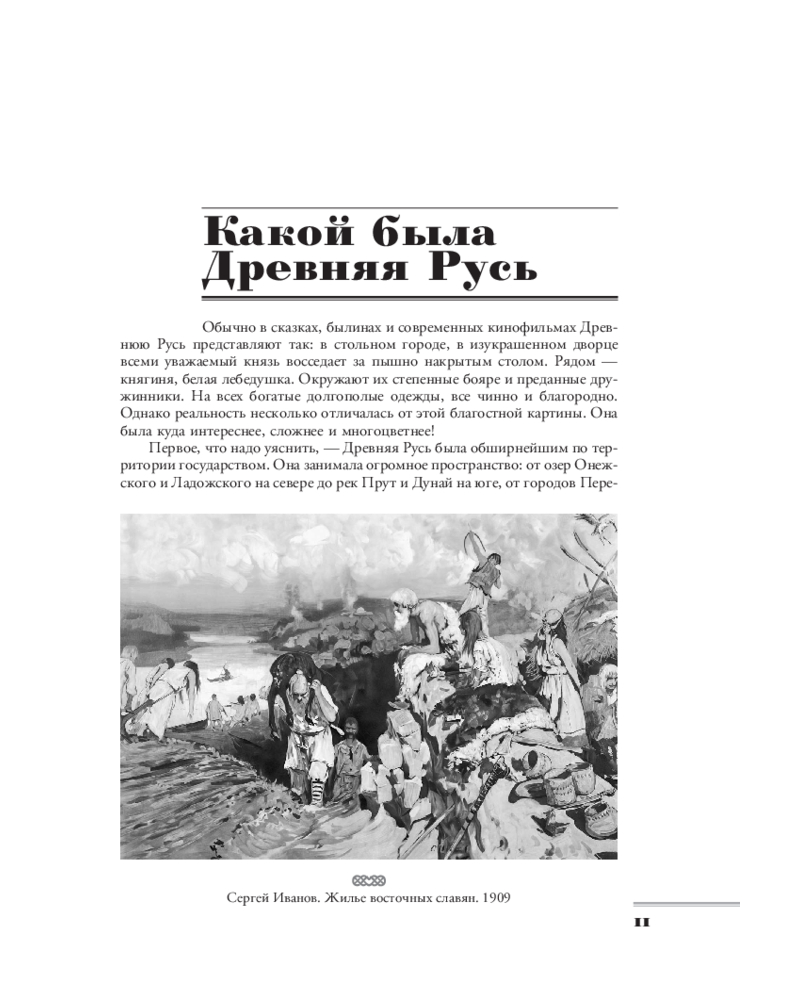 Какой была Древняя Русь

Обычно в сказках, былинах и современных кинофильмах Древнюю Русь представляют так: в стольном городе, в изукрашенном дворце всеми уважаемый князь восседает за пышно накрытым столом. Рядом — княгиня, белая лебедушка. Окружают их степенные бояре и преданные дружинники. На всех богатые долгополые одежды, все чинно и благородно. Однако реальность несколько отличалась от этой благостной картины. Она была куда интереснее, сложнее и многоцветнее!

Первое, что надо уяснить, — Древняя Русь была обширнейшим по территории государством. Она занимала огромное пространство: от озер Онежского и Ладожского на севере до рек Прут и Дунай на юге, от городов Пере-

Сергей Иванов. Жилье восточных славян. 1909

11